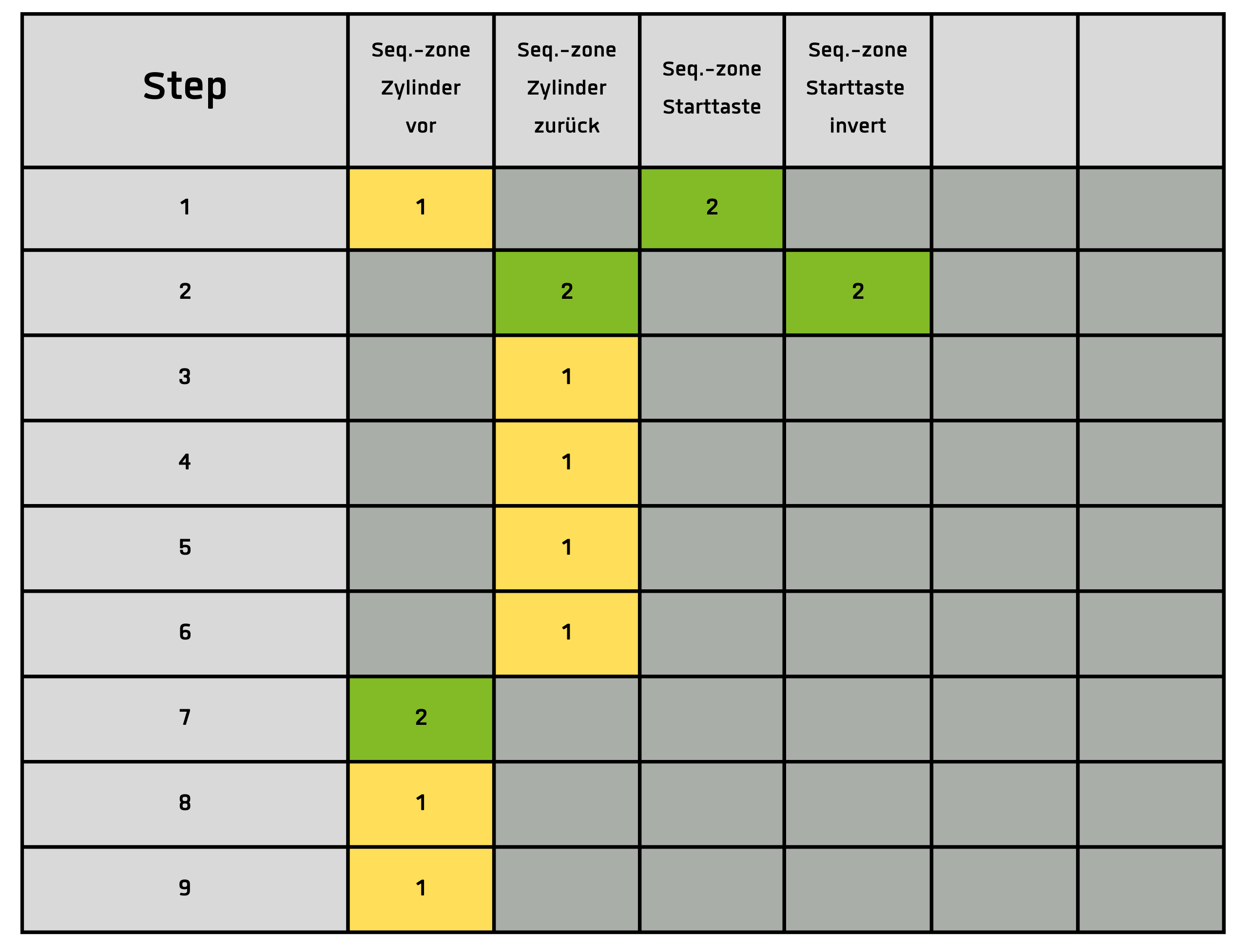 | Step | Seq.-zone Zylinder vor | Seq.-zone Zylinder zurück | Seq.-zone Starttaste | Seq.-zone Starttaste invert | | |
|---|---|---|---|---|---|---|
| 1 | 1 | | 2 | | | |
| 2 | | 2 | | 2 | | |
| 3 | | 1 | | | | |
| 4 | | 1 | | | | |
| 5 | | 1 | | | | |
| 6 | | 1 | | | | |
| 7 | 2 | | | | | |
| 8 | 1 | | | | | |
| 9 | 1 | | | | | |